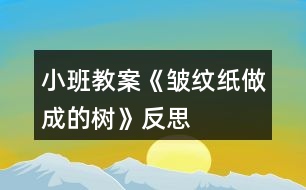 小班教案《皱纹纸做成的树》反思